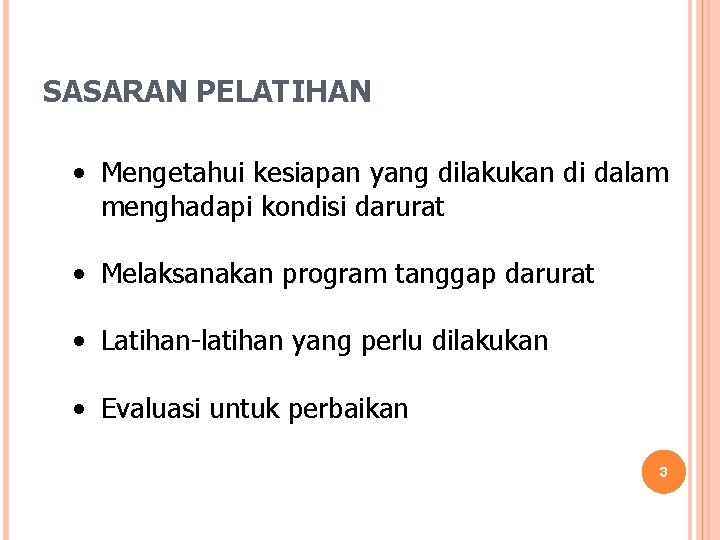 SASARAN PELATIHAN

• Mengetahui kesiapan yang dilakukan di dalam menghadapi kondisi darurat

• Melaksanakan program tanggap darurat

• Latihan-latihan yang perlu dilakukan

• Evaluasi untuk perbaikan

3